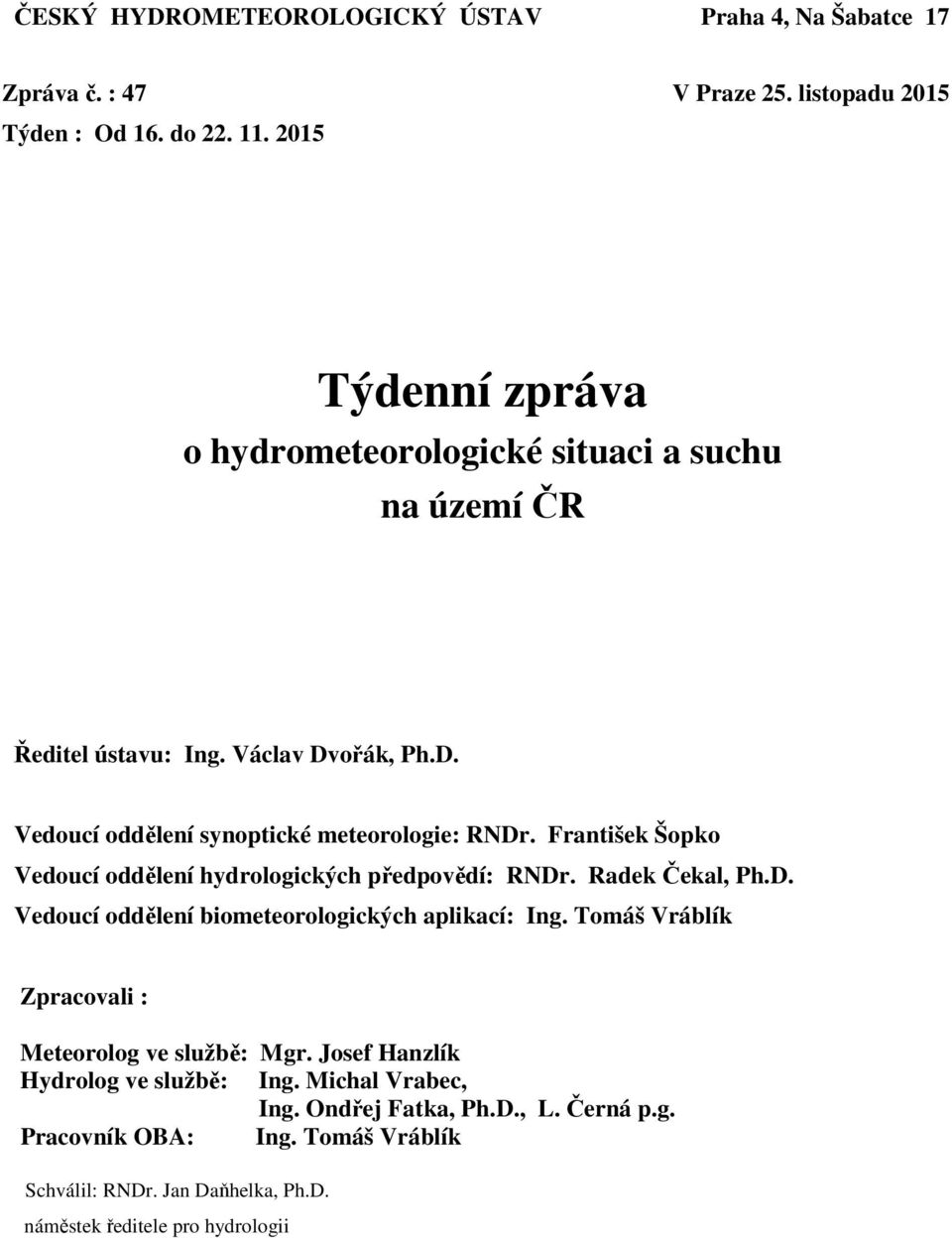 ČESKÝ HYDROMETEOROLOGICKÝ ÚSTAV Praha 4, Na Šabatce 17

Zpráva č. : 47 V Praze 25. listopadu 2015

Týden : Od 16. do 22. 11. 2015

Týdenní zpráva
o hydrometeorologické situaci a suchu
na území ČR

Ředitel ústavu: Ing. Václav Dvořák, Ph.D.

Vedoucí oddělení synoptické meteorologie: RNDr. František Šopko
Vedoucí oddělení hydrologických předpovědí: RNDr. Radek Čekal, Ph.D.
Vedoucí oddělení biometeorologických aplikací: Ing. Tomáš Vráblík

Zpracovali :

Meteorolog ve službě: Mgr. Josef Hanzlík
Hydrolog ve službě: Ing. Michal Vrabec,
Ing. Ondřej Fatka, Ph.D., L. Černá p.g.
Pracovník OBA: Ing. Tomáš Vráblík

Schválil: RNDr. Jan Daňhelka, Ph.D.
náměstek ředitele pro hydrologii